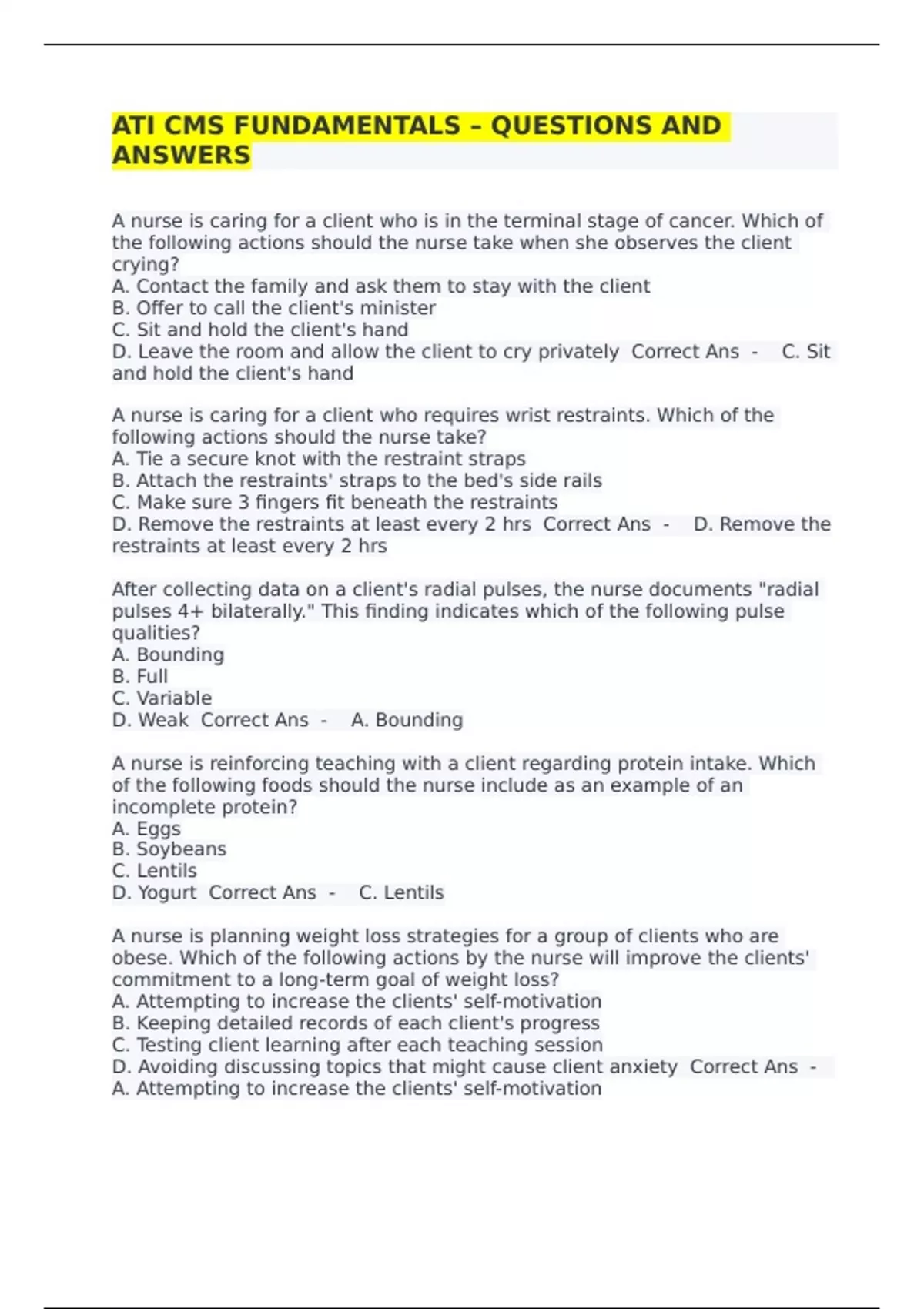 ATI CMS FUNDAMENTALS – QUESTIONS AND ANSWERS

A nurse is caring for a client who is in the terminal stage of cancer. Which of the following actions should the nurse take when she observes the client crying?
A. Contact the family and ask them to stay with the client
B. Offer to call the client's minister
C. Sit and hold the client's hand
D. Leave the room and allow the client to cry privately Correct Ans - C. Sit and hold the client's hand

A nurse is caring for a client who requires wrist restraints. Which of the following actions should the nurse take?
A. Tie a secure knot with the restraint straps
B. Attach the restraints' straps to the bed's side rails
C. Make sure 3 fingers fit beneath the restraints
D. Remove the restraints at least every 2 hrs Correct Ans - D. Remove the restraints at least every 2 hrs

After collecting data on a client's radial pulses, the nurse documents "radial pulses 4+ bilaterally." This finding indicates which of the following pulse qualities?
A. Bounding
B. Full
C. Variable
D. Weak Correct Ans - A. Bounding

A nurse is reinforcing teaching with a client regarding protein intake. Which of the following foods should the nurse include as an example of an incomplete protein?
A. Eggs
B. Soybeans
C. Lentils
D. Yogurt Correct Ans - C. Lentils

A nurse is planning weight loss strategies for a group of clients who are obese. Which of the following actions by the nurse will improve the clients' commitment to a long-term goal of weight loss?
A. Attempting to increase the clients' self-motivation
B. Keeping detailed records of each client's progress
C. Testing client learning after each teaching session
D. Avoiding discussing topics that might cause client anxiety Correct Ans - A. Attempting to increase the clients' self-motivation